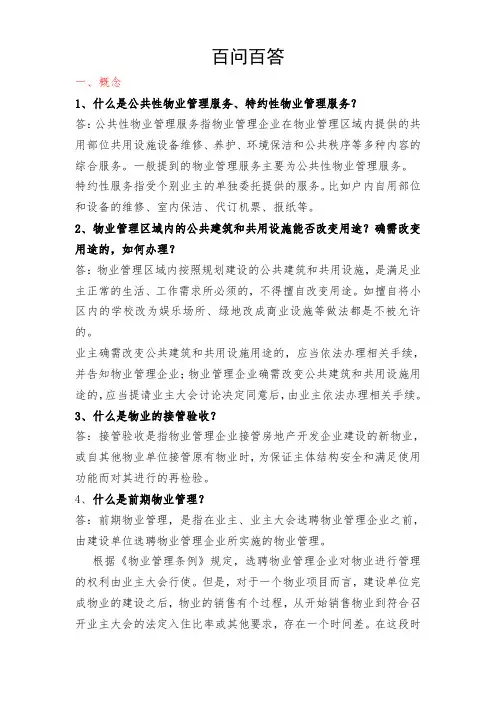 百问百答

一、概念

1、什么是公共性物业管理服务、特约性物业管理服务？

答：公共性物业管理服务指物业管理企业在物业管理区域内提供的共用部位共用设施设备维修、养护、环境保洁和公共秩序等多种内容的综合服务。一般提到的物业管理服务主要为公共性物业管理服务。

特约性服务指受个别业主的单独委托提供的服务。比如户内自用部位和设备的维修、室内保洁、代订机票、报纸等。

2、物业管理区域内的公共建筑和共用设施能否改变用途？确需改变用途的，如何办理？

答：物业管理区域内按照规划建设的公共建筑和共用设施，是满足业主正常的生活、工作需求所必须的，不得擅自改变用途。如擅自将小区内的学校改为娱乐场所、绿地改成商业设施等做法都是不被允许的。

业主确需改变公共建筑和共用设施用途的，应当依法办理相关手续，并告知物业管理企业；物业管理企业确需改变公共建筑和共用设施用途的，应当提请业主大会讨论决定同意后，由业主依法办理相关手续。

3、什么是物业的接管验收？

答：接管验收是指物业管理企业接管房地产开发企业建设的新物业，或自其他物业单位接管原有物业时，为保证主体结构安全和满足使用功能而对其进行的再检验。

4、什么是前期物业管理？

答：前期物业管理，是指在业主、业主大会选聘物业管理企业之前，由建设单位选聘物业管理企业所实施的物业管理。

根据《物业管理条例》规定，选聘物业管理企业对物业进行管理的权利由业主大会行使。但是，对于一个物业项目而言，建设单位完成物业的建设之后，物业的销售有个过程，从开始销售物业到符合召开业主大会的法定入住比率或其他要求，存在一个时间差。在这段时